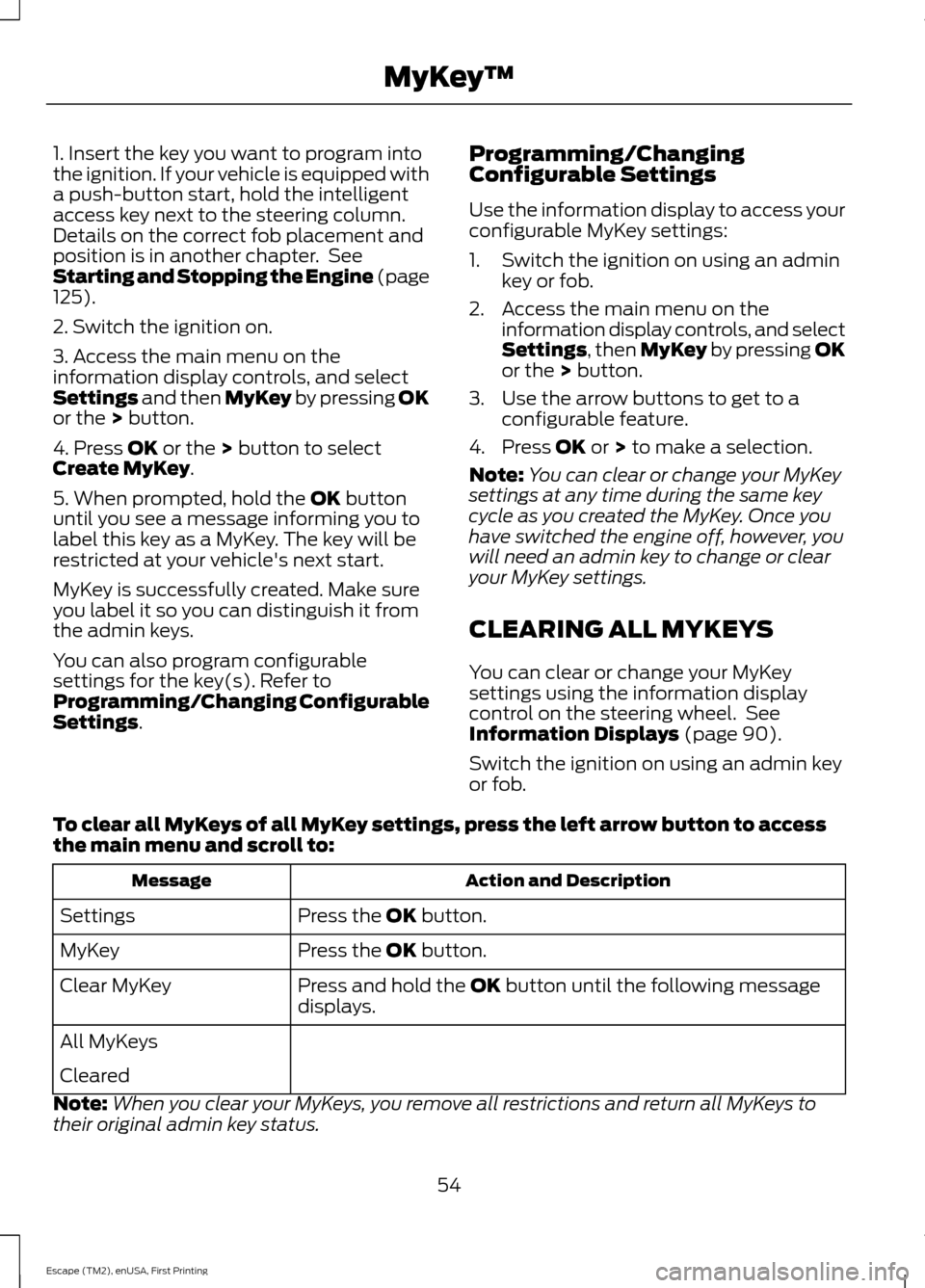 MyKey™

1. Insert the key you want to program into the ignition. If your vehicle is equipped with a push-button start, hold the intelligent access key next to the steering column. Details on the correct fob placement and position is in another chapter. See Starting and Stopping the Engine (page 125).

2. Switch the ignition on.

3. Access the main menu on the information display controls, and select Settings and then MyKey by pressing OK or the > button.

4. Press OK or the > button to select Create MyKey.

5. When prompted, hold the OK button until you see a message informing you to label this key as a MyKey. The key will be restricted at your vehicle's next start.

MyKey is successfully created. Make sure you label it so you can distinguish it from the admin keys.

You can also program configurable settings for the key(s). Refer to Programming/Changing Configurable Settings.

Programming/Changing Configurable Settings

Use the information display to access your configurable MyKey settings:

1. Switch the ignition on using an admin key or fob.
2. Access the main menu on the information display controls, and select Settings, then MyKey by pressing OK or the > button.
3. Use the arrow buttons to get to a configurable feature.
4. Press OK or > to make a selection.

Note: You can clear or change your MyKey settings at any time during the same key cycle as you created the MyKey. Once you have switched the engine off, however, you will need an admin key to change or clear your MyKey settings.

CLEARING ALL MYKEYS

You can clear or change your MyKey settings using the information display control on the steering wheel. See Information Displays (page 90).

Switch the ignition on using an admin key or fob.

To clear all MyKeys of all MyKey settings, press the left arrow button to access the main menu and scroll to:

| Message | Action and Description |
|---|---|
| Settings | Press the OK button. |
| MyKey | Press the OK button. |
| Clear MyKey | Press and hold the OK button until the following message displays. |
| All MyKeys Cleared | |

Note: When you clear your MyKeys, you remove all restrictions and return all MyKeys to their original admin key status.

54

Escape (TM2), enUSA, First Printing

carmanualsonline.info